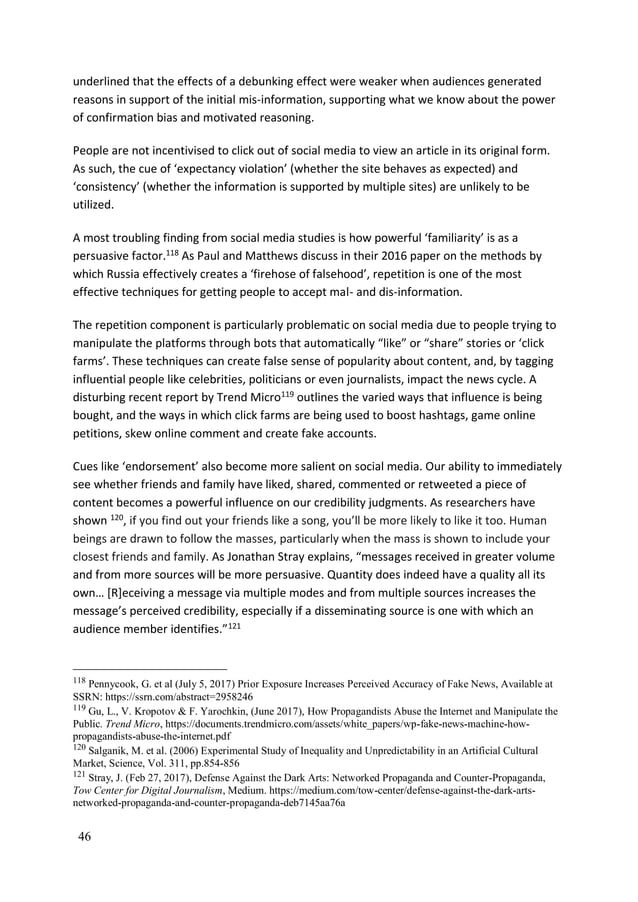 underlined that the effects of a debunking effect were weaker when audiences generated reasons in support of the initial mis-information, supporting what we know about the power of confirmation bias and motivated reasoning.

People are not incentivised to click out of social media to view an article in its original form. As such, the cue of 'expectancy violation' (whether the site behaves as expected) and 'consistency' (whether the information is supported by multiple sites) are unlikely to be utilized.

A most troubling finding from social media studies is how powerful 'familiarity' is as a persuasive factor.$^{118}$ As Paul and Matthews discuss in their 2016 paper on the methods by which Russia effectively creates a 'firehose of falsehood', repetition is one of the most effective techniques for getting people to accept mal- and dis-information.

The repetition component is particularly problematic on social media due to people trying to manipulate the platforms through bots that automatically "like" or "share" stories or 'click farms'. These techniques can create false sense of popularity about content, and, by tagging influential people like celebrities, politicians or even journalists, impact the news cycle. A disturbing recent report by Trend Micro$^{119}$ outlines the varied ways that influence is being bought, and the ways in which click farms are being used to boost hashtags, game online petitions, skew online comment and create fake accounts.

Cues like 'endorsement' also become more salient on social media. Our ability to immediately see whether friends and family have liked, shared, commented or retweeted a piece of content becomes a powerful influence on our credibility judgments. As researchers have shown $^{120}$, if you find out your friends like a song, you'll be more likely to like it too. Human beings are drawn to follow the masses, particularly when the mass is shown to include your closest friends and family. As Jonathan Stray explains, "messages received in greater volume and from more sources will be more persuasive. Quantity does indeed have a quality all its own… [R]eceiving a message via multiple modes and from multiple sources increases the message's perceived credibility, especially if a disseminating source is one with which an audience member identifies."$^{121}$

$^{118}$ Pennycook, G. et al (July 5, 2017) Prior Exposure Increases Perceived Accuracy of Fake News, Available at SSRN: https://ssrn.com/abstract=2958246
$^{119}$ Gu, L., V. Kropotov & F. Yarochkin, (June 2017), How Propagandists Abuse the Internet and Manipulate the Public. Trend Micro, https://documents.trendmicro.com/assets/white_papers/wp-fake-news-machine-how-propagandists-abuse-the-internet.pdf
$^{120}$ Salganik, M. et al. (2006) Experimental Study of Inequality and Unpredictability in an Artificial Cultural Market, Science, Vol. 311, pp.854-856
$^{121}$ Stray, J. (Feb 27, 2017), Defense Against the Dark Arts: Networked Propaganda and Counter-Propaganda, Tow Center for Digital Journalism, Medium. https://medium.com/tow-center/defense-against-the-dark-arts-networked-propaganda-and-counter-propaganda-deb7145aa76a

46